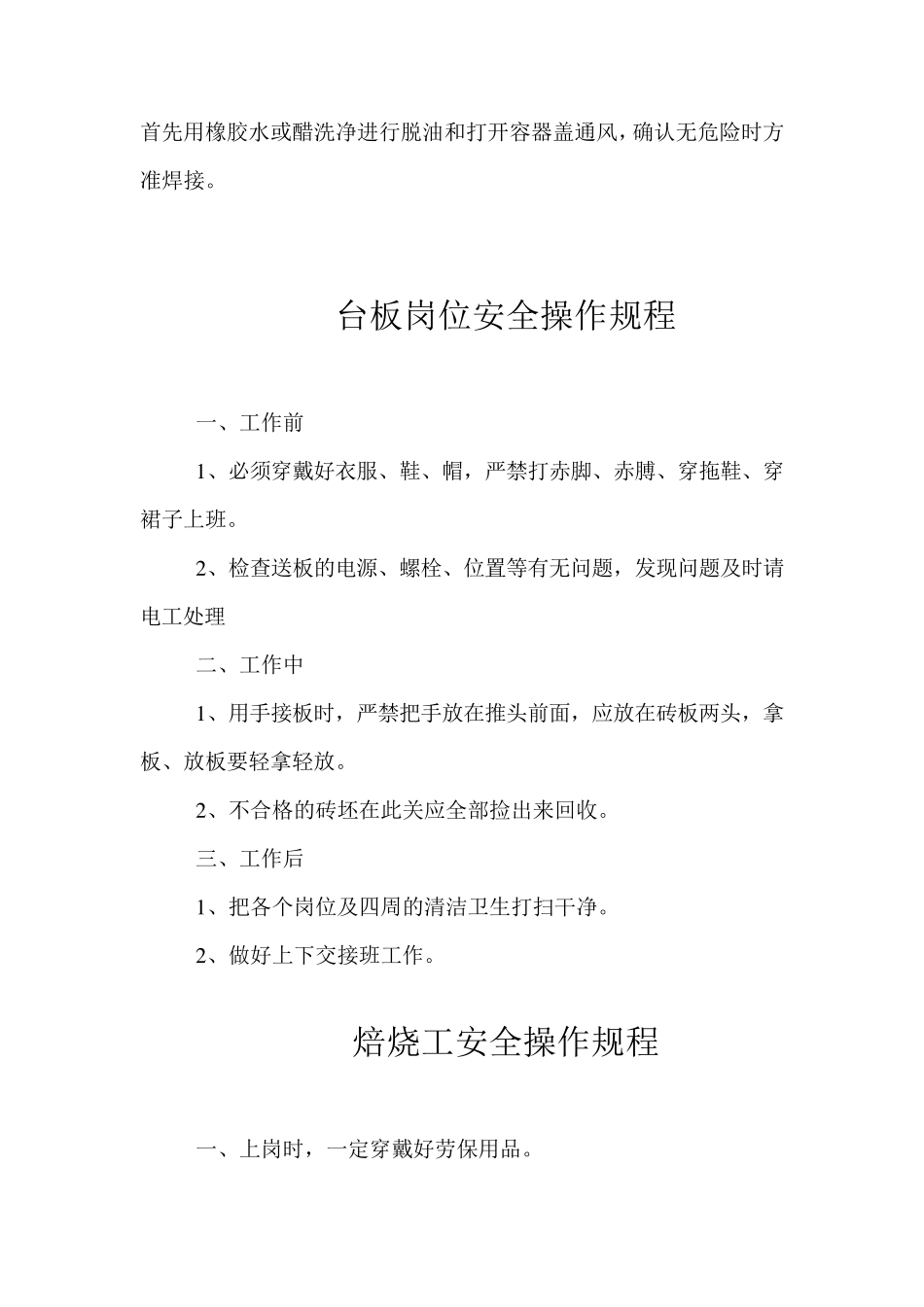 首先用橡胶水或醋洗净进行脱油和打开容器盖通风，确认无危险时方准焊接。

台板岗位安全操作规程

一、工作前

1、必须穿戴好衣服、鞋、帽，严禁打赤脚、赤膊、穿拖鞋、穿裙子上班。

2、检查送板的电源、螺栓、位置等有无问题，发现问题及时请电工处理

二、工作中

1、用手接板时，严禁把手放在推头前面，应放在砖板两头，拿板、放板要轻拿轻放。

2、不合格的砖坯在此关应全部捡出来回收。

三、工作后

1、把各个岗位及四周的清洁卫生打扫干净。

2、做好上下交接班工作。

焙烧工安全操作规程

一、上岗时，一定穿戴好劳保用品。